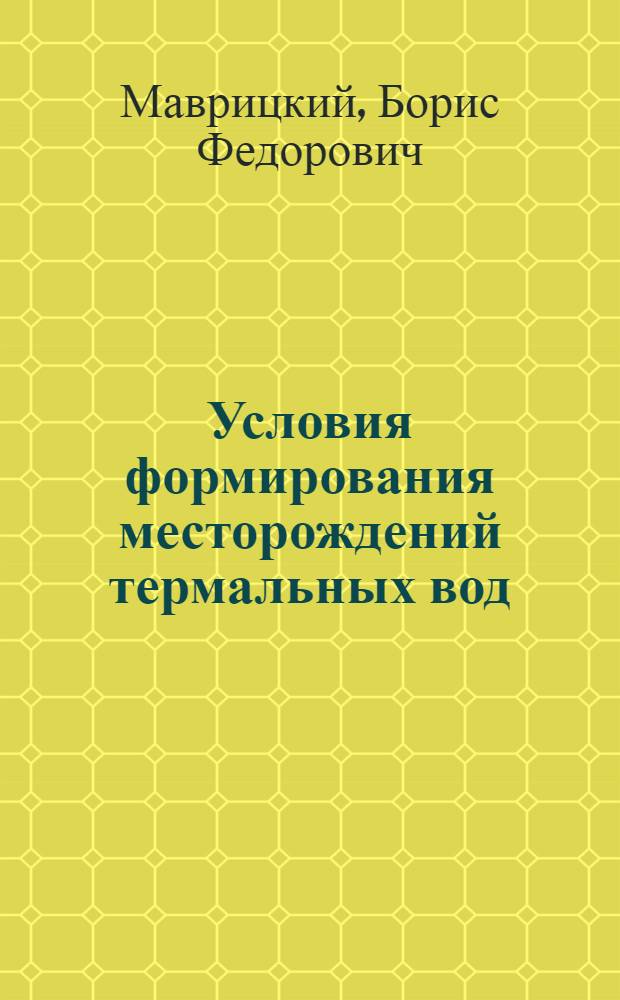 Маврицкий, Борис Федорович

Условия формирования месторождений термальных вод